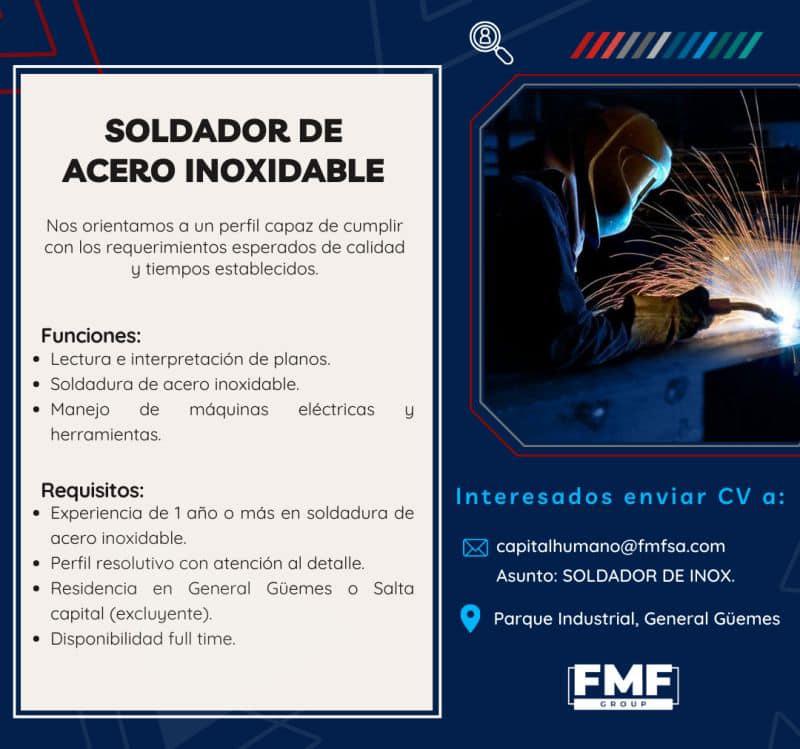 SOLDADOR DE ACERO INOXIDABLE

Nos orientamos a un perfil capaz de cumplir con los requerimientos esperados de calidad y tiempos establecidos.

Funciones:
• Lectura e interpretación de planos.
• Soldadura de acero inoxidable.
• Manejo de máquinas eléctricas y herramientas.

Requisitos:
• Experiencia de 1 año o más en soldadura de acero inoxidable.
• Perfil resolutivo con atención al detalle.
• Residencia en General Güemes o Salta capital (excluyente).
• Disponibilidad full time.

Interesados enviar CV a:

capitalhumano@fmfsa.com
Asunto: SOLDADOR DE INOX.

Parque Industrial, General Güemes

FMF
GROUP